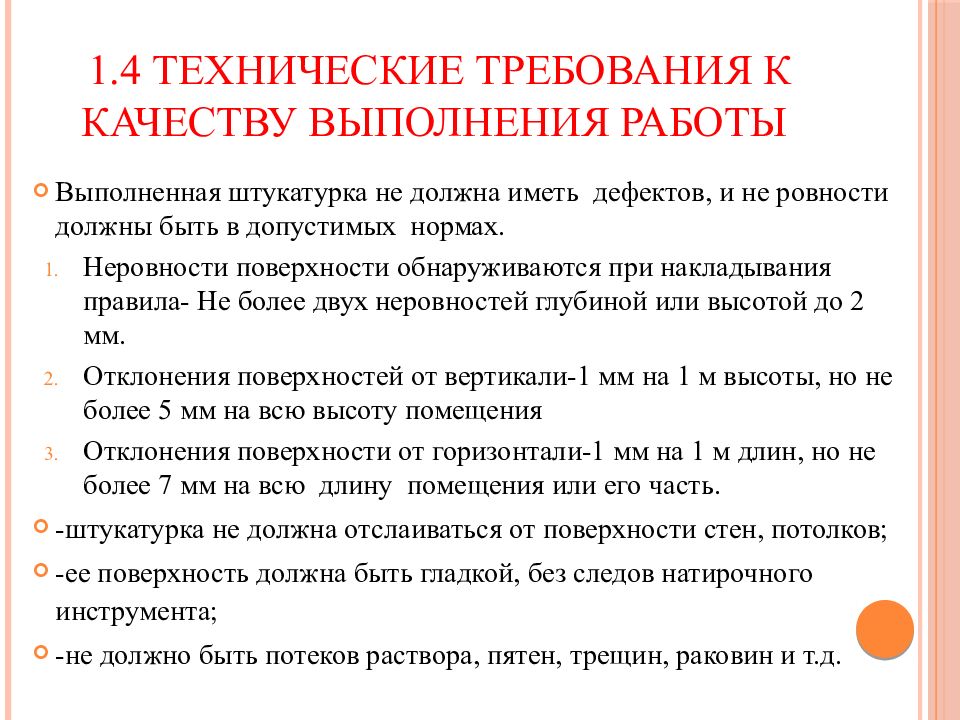 1.4 ТЕХНИЧЕСКИЕ ТРЕБОВАНИЯ К КАЧЕСТВУ ВЫПОЛНЕНИЯ РАБОТЫ

Выполненная штукатурка не должна иметь дефектов, и не ровности должны быть в допустимых нормах.

1. Неровности поверхности обнаруживаются при накладывания правила- Не более двух неровностей глубиной или высотой до 2 мм.
2. Отклонения поверхностей от вертикали-1 мм на 1 м высоты, но не более 5 мм на всю высоту помещения
3. Отклонения поверхности от горизонтали-1 мм на 1 м длин, но не более 7 мм на всю длину помещения или его часть.

-штукатурка не должна отслаиваться от поверхности стен, потолков;

-ее поверхность должна быть гладкой, без следов натирочного инструмента;

-не должно быть потеков раствора, пятен, трещин, раковин и т.д.